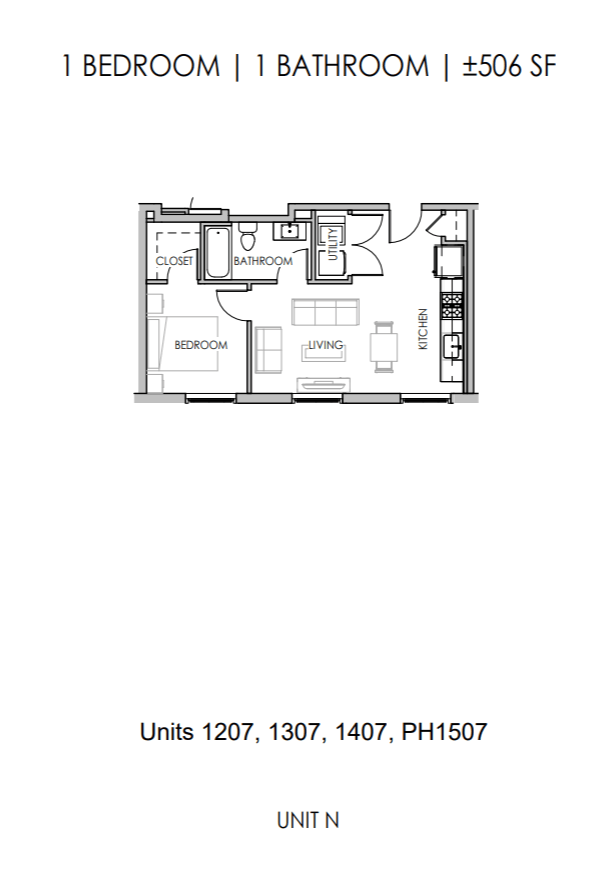 1 BEDROOM | 1 BATHROOM | ±506 SF

CLOSET
BATHROOM
UTILITY
BEDROOM
LIVING
KITCHEN

Units 1207, 1307, 1407, PH1507

UNIT N